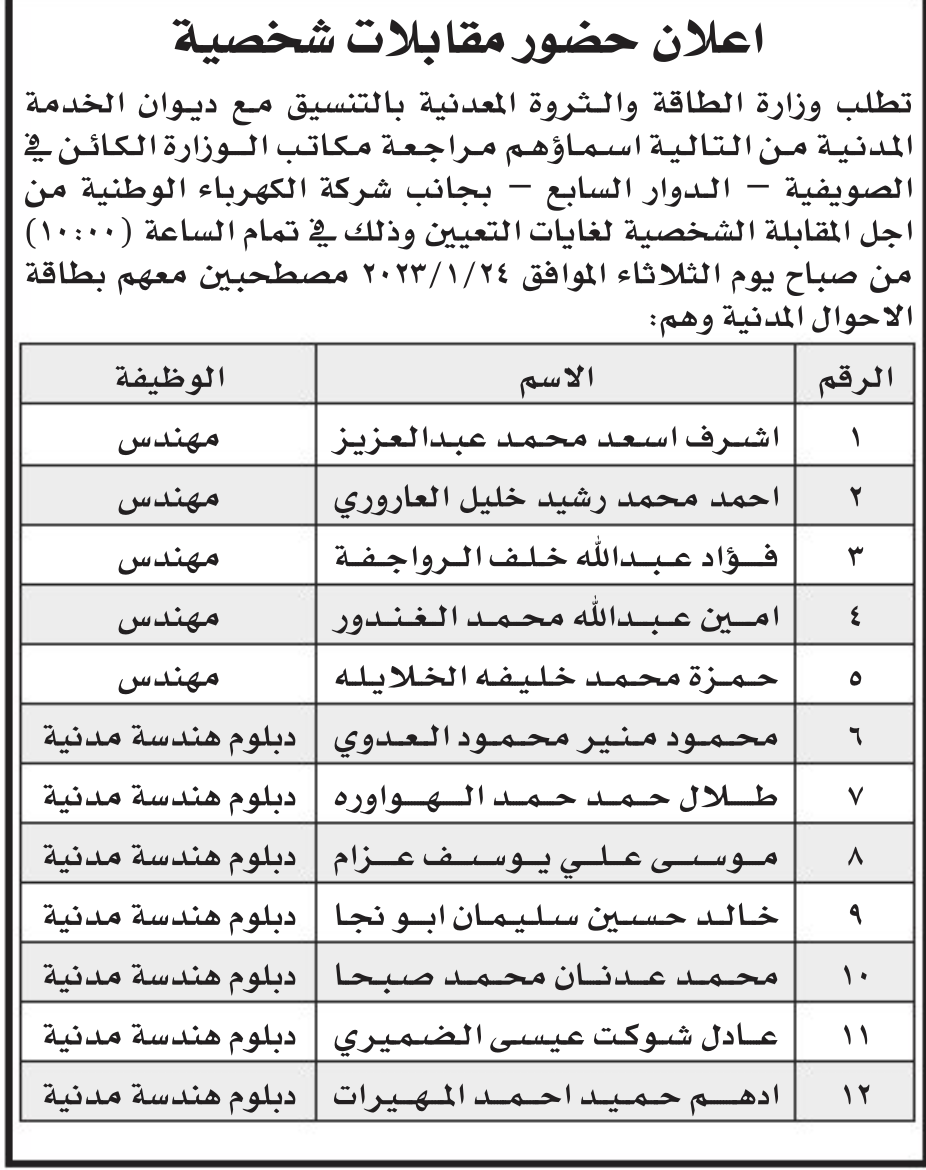 اعلان حضور مقابلات شخصية

تطلب وزارة الطاقة والثروة المعدنية بالتنسيق مع ديوان الخدمة المدنية من التالية اسماؤهم مراجعة مكاتب الوزارة الكائن في الصويفية – الدوار السابع – بجانب شركة الكهرباء الوطنية من اجل المقابلة الشخصية لغايات التعيين وذلك في تمام الساعة (١٠:٠٠) من صباح يوم الثلاثاء الموافق ٢٠٢٣/١/٢٤ مصطحبين معهم بطاقة الاحوال المدنية وهم:

| الرقم | الاسم | الوظيفة |
|---|---|---|
| ١ | اشرف اسعد محمد عبدالعزيز | مهندس |
| ٢ | احمد محمد رشيد خليل العاروري | مهندس |
| ٣ | فؤاد عبدالله خلف الرواجفة | مهندس |
| ٤ | امين عبدالله محمد الغندور | مهندس |
| ٥ | حمزة محمد خليفه الخلايله | مهندس |
| ٦ | محمود منير محمود العدوي | دبلوم هندسة مدنية |
| ٧ | طلال حمد حمد الهواوره | دبلوم هندسة مدنية |
| ٨ | موسى علي يوسف عزام | دبلوم هندسة مدنية |
| ٩ | خالد حسين سليمان ابو نجا | دبلوم هندسة مدنية |
| ١٠ | محمد عدنان محمد صبحا | دبلوم هندسة مدنية |
| ١١ | عادل شوكت عيسى الضميري | دبلوم هندسة مدنية |
| ١٢ | ادهم حميد احمد المهيرات | دبلوم هندسة مدنية |